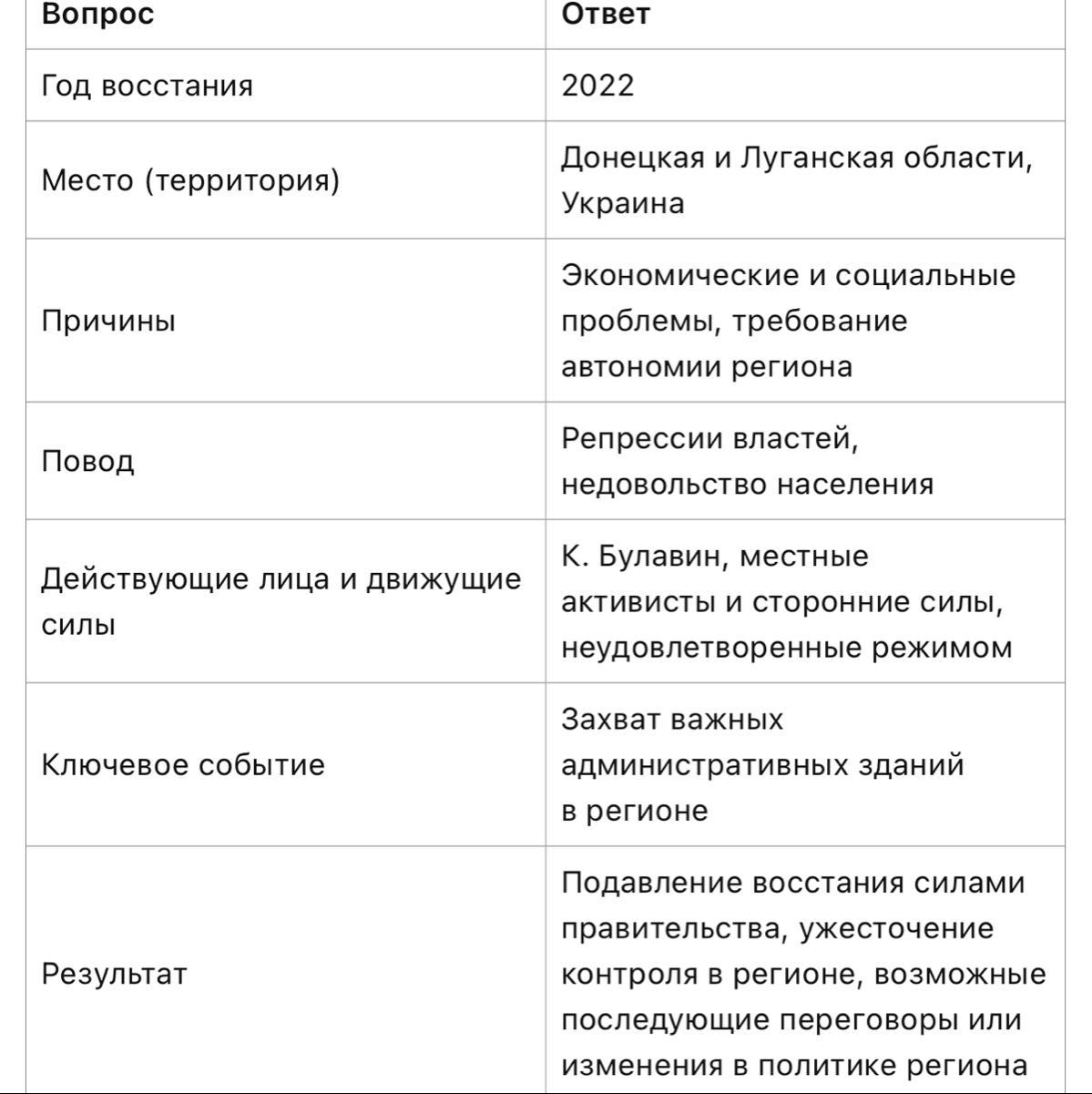 | Вопрос | Ответ |
|---|---|
| Год восстания | 2022 |
| Место (территория) | Донецкая и Луганская области, Украина |
| Причины | Экономические и социальные проблемы, требование автономии региона |
| Повод | Репрессии властей, недовольство населения |
| Действующие лица и движущие силы | К. Булавин, местные активисты и сторонние силы, неудовлетворенные режимом |
| Ключевое событие | Захват важных административных зданий в регионе |
| Результат | Подавление восстания силами правительства, ужесточение контроля в регионе, возможные последующие переговоры или изменения в политике региона |